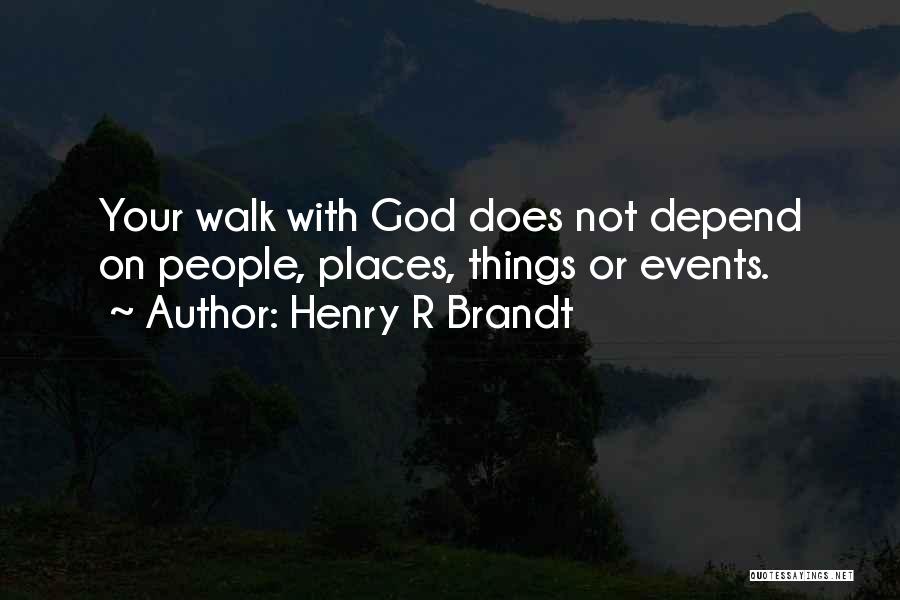 Your walk with God does not depend on people, places, things or events.
~ Author: Henry R Brandt

QUOTESSAYINGS.NET